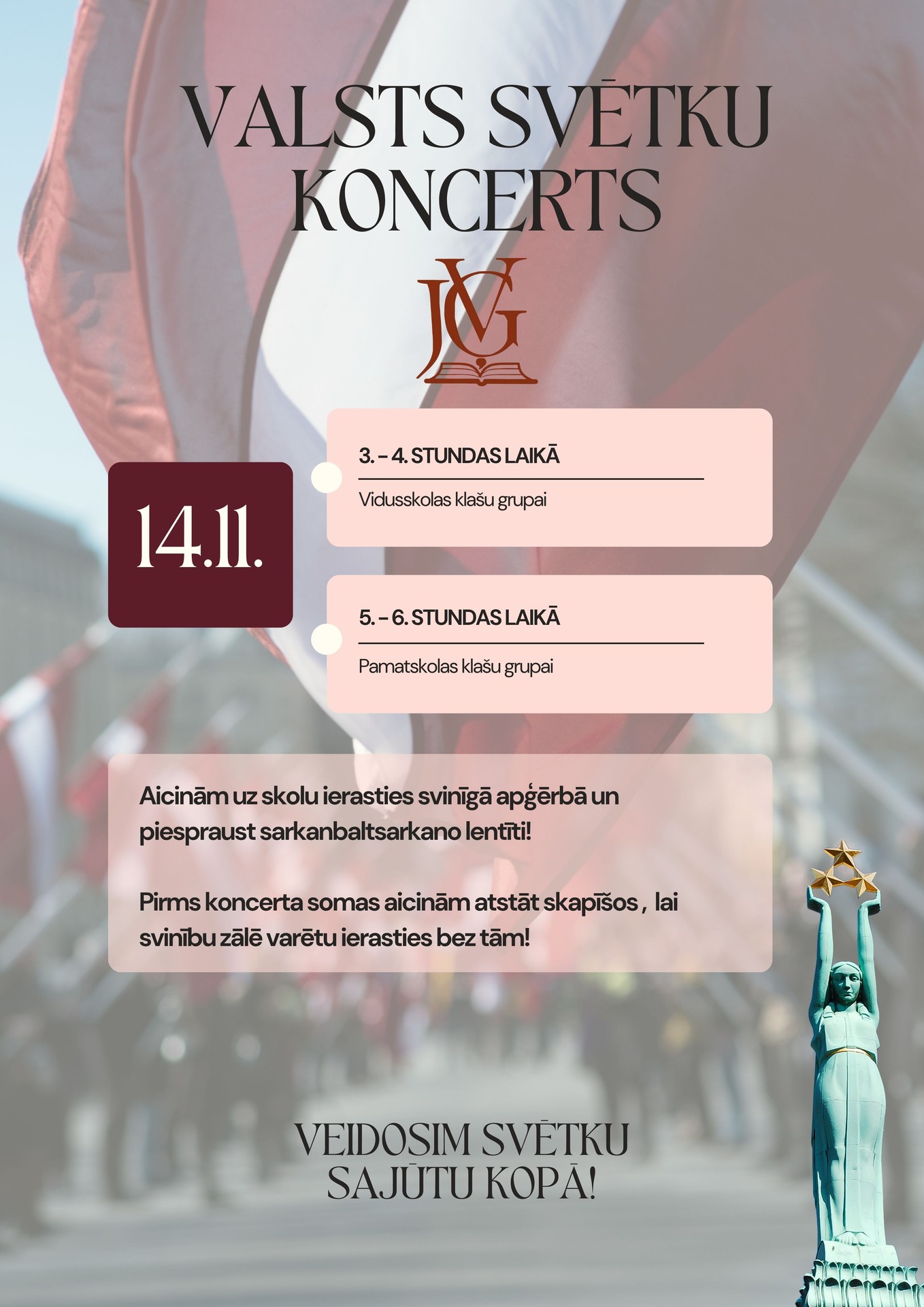 VALSTS SVĒTKU KONCERTS

JVG

14.11.

3. - 4. STUNDAS LAIKĀ

Vidusskolas klašu grupai

5. - 6. STUNDAS LAIKĀ

Pamatskolas klašu grupai

Aicinām uz skolu ierasties svinīgā apģērbā un piespraust sarkanbaltsarkano lentīti!

Pirms koncerta somas aicinām atstāt skapīšos , lai svinību zālē varētu ierasties bez tām!

VEIDOSIM SVĒTKU SAJŪTU KOPĀ!